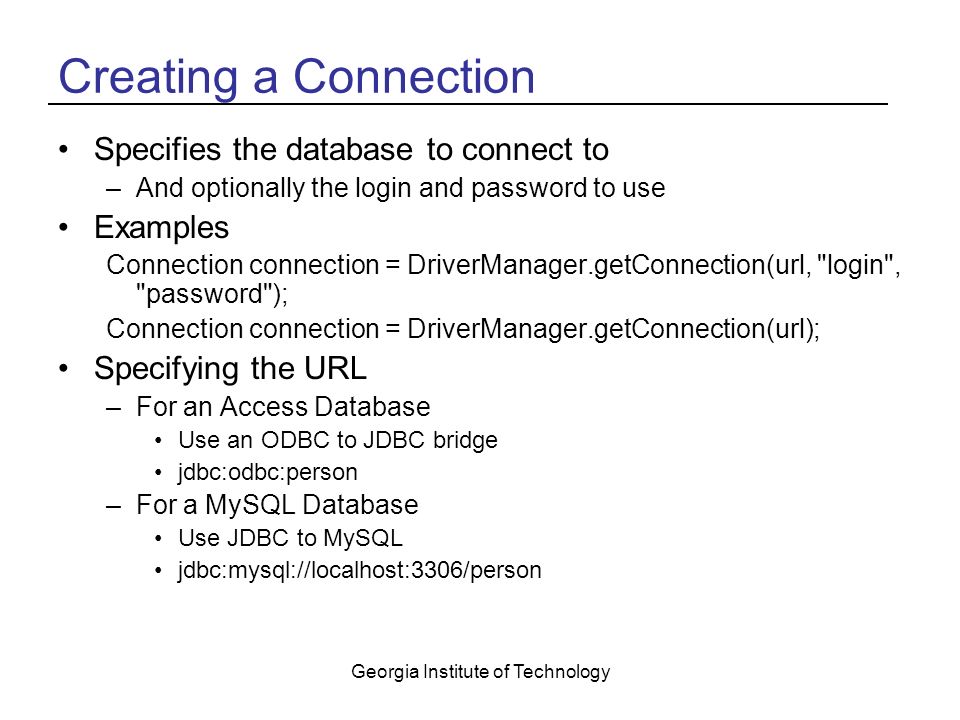 Creating a Connection

• Specifies the database to connect to
  – And optionally the login and password to use
• Examples
  Connection connection = DriverManager.getConnection(url, "login", "password");
  Connection connection = DriverManager.getConnection(url);
• Specifying the URL
  – For an Access Database
    • Use an ODBC to JDBC bridge
    • jdbc:odbc:person
  – For a MySQL Database
    • Use JDBC to MySQL
    • jdbc:mysql://localhost:3306/person

Georgia Institute of Technology